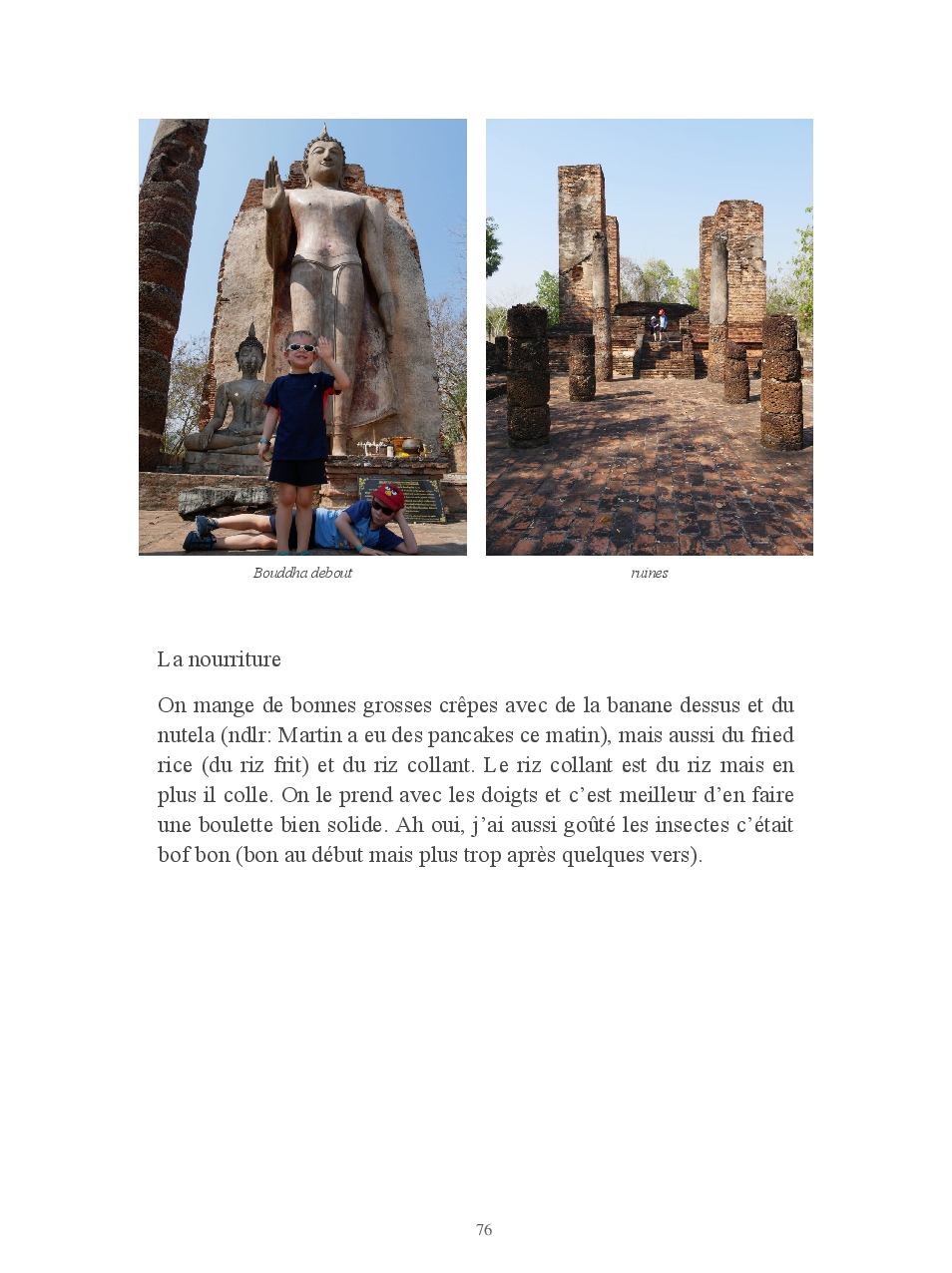 Bouddha debout

ruines

La nourriture

On mange de bonnes grosses crêpes avec de la banane dessus et du nutela (ndlr: Martin a eu des pancakes ce matin), mais aussi du fried rice (du riz frit) et du riz collant. Le riz collant est du riz mais en plus il colle. On le prend avec les doigts et c'est meilleur d'en faire une boulette bien solide. Ah oui, j'ai aussi goûté les insectes c'était bof bon (bon au début mais plus trop après quelques vers).

76